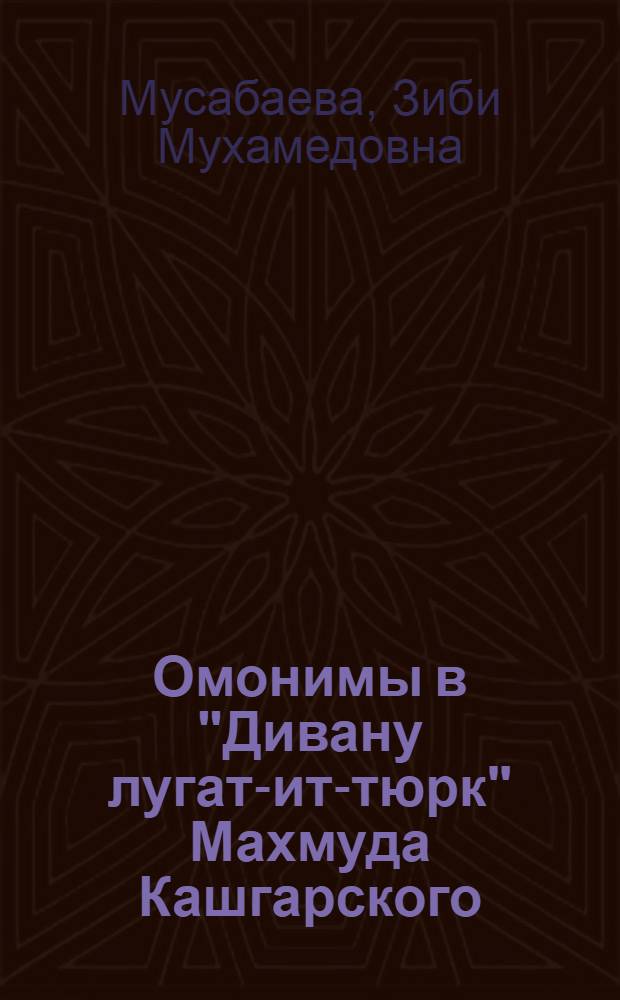 Мусабаева, Зиби Мухамедовна

Омонимы в "Дивану лугат-ит-тюрк" Махмуда Кашгарского